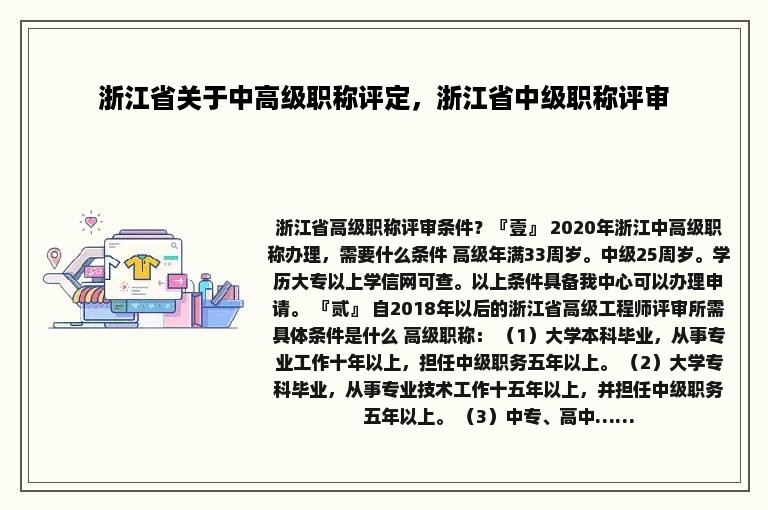 浙江省关于中高级职称评定，浙江省中级职称评审

浙江省高级职称评审条件？『壹』 2020年浙江中高级职称办理，需要什么条件 高级年满33周岁。中级25周岁。学历大专以上学信网可查。以上条件具备我中心可以办理申请。『贰』 自2018年以后的浙江省高级工程师评审所需具体条件是什么 高级职称：（1）大学本科毕业，从事专业工作十年以上，担任中级职务五年以上。（2）大学专科毕业，从事专业技术工作十五年以上，并担任中级职务五年以上。（3）中专、高中......